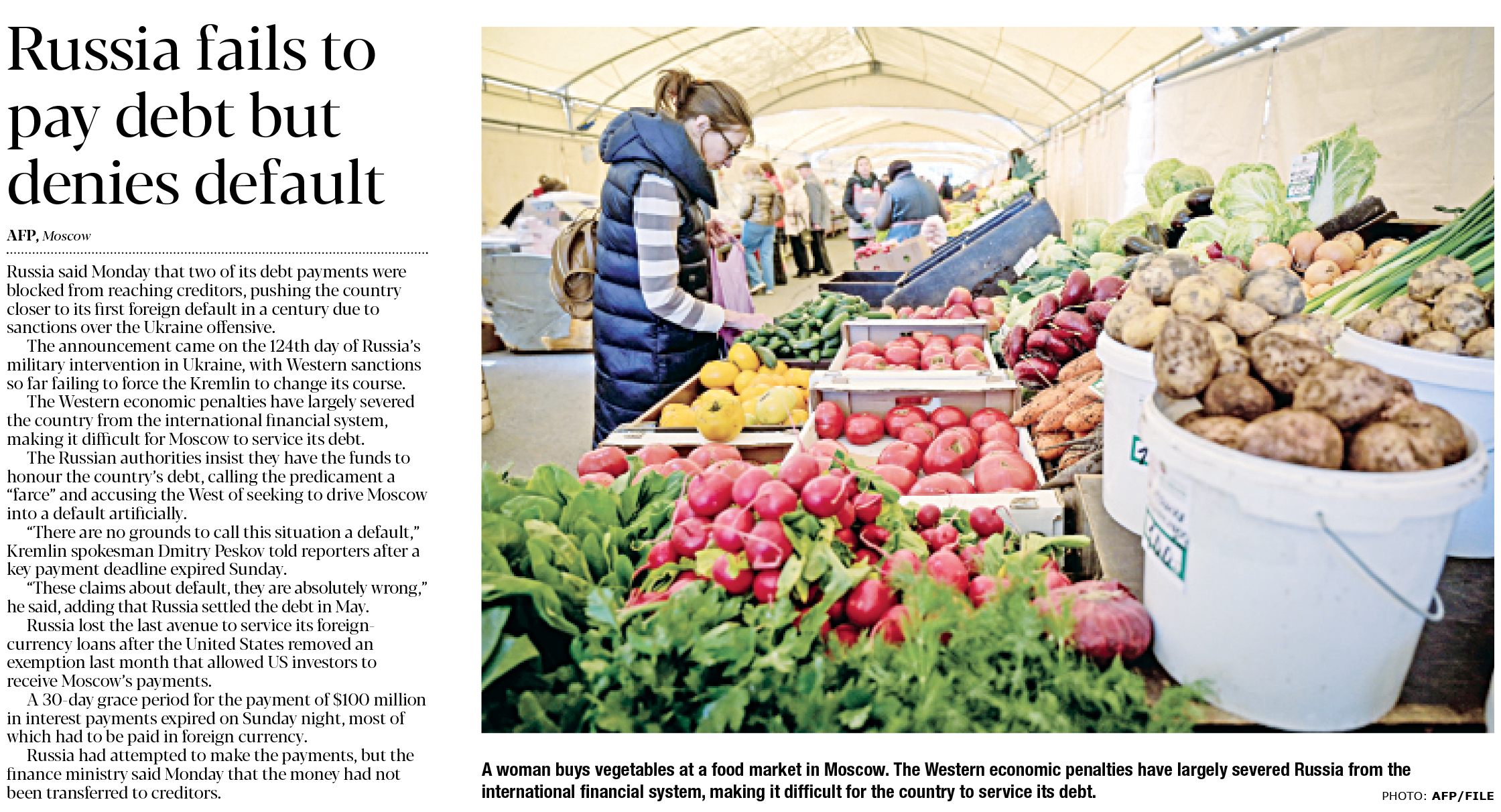 Russia fails to pay debt but denies default

AFP, Moscow

Russia said Monday that two of its debt payments were blocked from reaching creditors, pushing the country closer to its first foreign default in a century due to sanctions over the Ukraine offensive.

The announcement came on the 124th day of Russia's military intervention in Ukraine, with Western sanctions so far failing to force the Kremlin to change its course.

The Western economic penalties have largely severed the country from the international financial system, making it difficult for Moscow to service its debt.

The Russian authorities insist they have the funds to honour the country's debt, calling the predicament a "farce" and accusing the West of seeking to drive Moscow into a default artificially.

"There are no grounds to call this situation a default," Kremlin spokesman Dmitry Peskov told reporters after a key payment deadline expired Sunday.

"These claims about default, they are absolutely wrong," he said, adding that Russia settled the debt in May.

Russia lost the last avenue to service its foreign-currency loans after the United States removed an exemption last month that allowed US investors to receive Moscow's payments.

A 30-day grace period for the payment of $100 million in interest payments expired on Sunday night, most of which had to be paid in foreign currency.

Russia had attempted to make the payments, but the finance ministry said Monday that the money had not been transferred to creditors.

A woman buys vegetables at a food market in Moscow. The Western economic penalties have largely severed Russia from the international financial system, making it difficult for the country to service its debt.

PHOTO: AFP/FILE